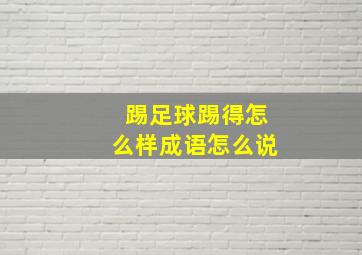 踢足球踢得怎么样成语怎么说